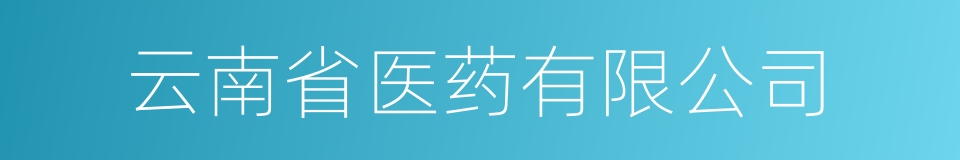 云南省医药有限公司